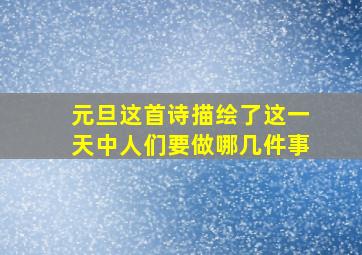 元旦这首诗描绘了这一天中人们要做哪几件事